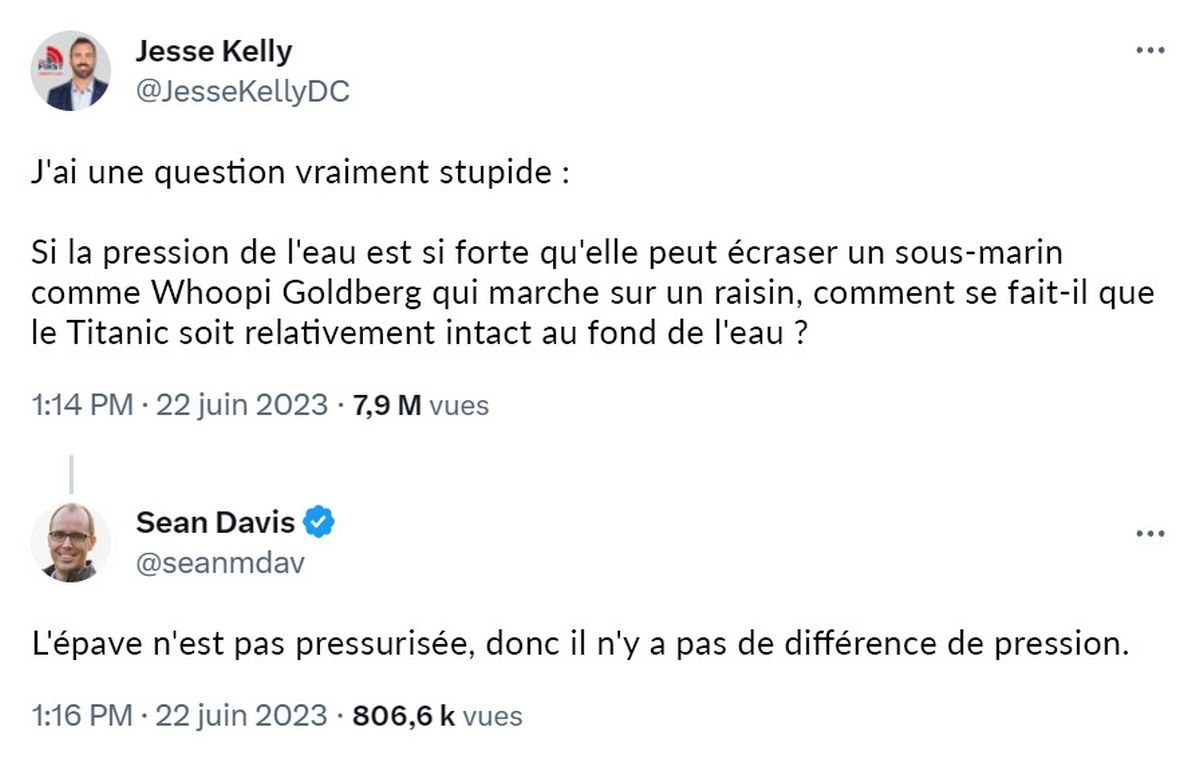 Jesse Kelly
@JesseKellyDC

J'ai une question vraiment stupide :

Si la pression de l'eau est si forte qu'elle peut écraser un sous-marin comme Whoopi Goldberg qui marche sur un raisin, comment se fait-il que le Titanic soit relativement intact au fond de l'eau ?

1:14 PM · 22 juin 2023 · 7,9 M vues

Sean Davis
@seanmdav

L'épave n'est pas pressurisée, donc il n'y a pas de différence de pression.

1:16 PM · 22 juin 2023 · 806,6 k vues